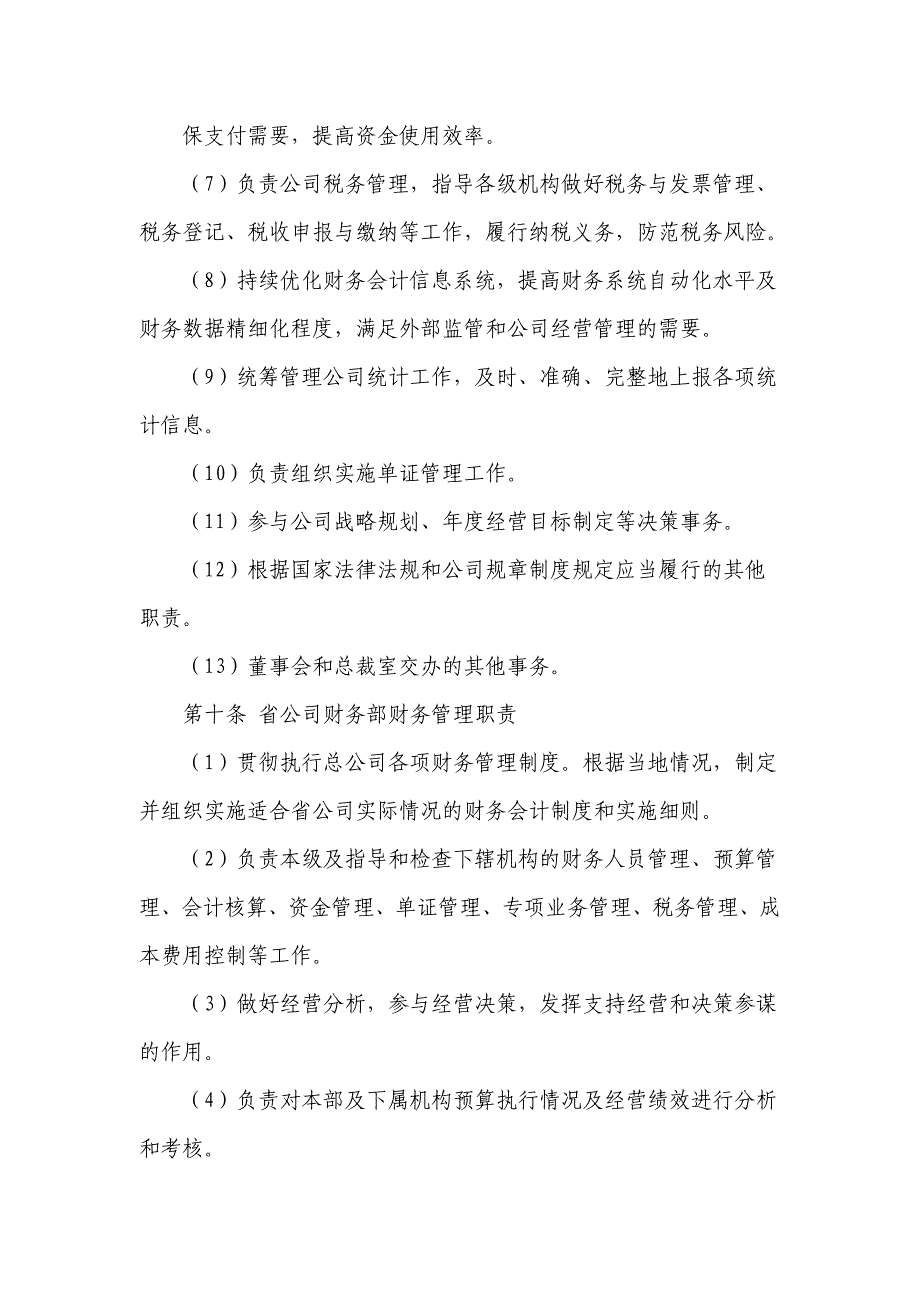 保支付需要，提高资金使用效率。

（7）负责公司税务管理，指导各级机构做好税务与发票管理、税务登记、税收申报与缴纳等工作，履行纳税义务，防范税务风险。

（8）持续优化财务会计信息系统，提高财务系统自动化水平及财务数据精细化程度，满足外部监管和公司经营管理的需要。

（9）统筹管理公司统计工作，及时、准确、完整地上报各项统计信息。

（10）负责组织实施单证管理工作。

（11）参与公司战略规划、年度经营目标制定等决策事务。

（12）根据国家法律法规和公司规章制度规定应当履行的其他职责。

（13）董事会和总裁室交办的其他事务。

第十条 省公司财务部财务管理职责

（1）贯彻执行总公司各项财务管理制度。根据当地情况，制定并组织实施适合省公司实际情况的财务会计制度和实施细则。

（2）负责本级及指导和检查下辖机构的财务人员管理、预算管理、会计核算、资金管理、单证管理、专项业务管理、税务管理、成本费用控制等工作。

（3）做好经营分析，参与经营决策，发挥支持经营和决策参谋的作用。

（4）负责对本部及下属机构预算执行情况及经营绩效进行分析和考核。